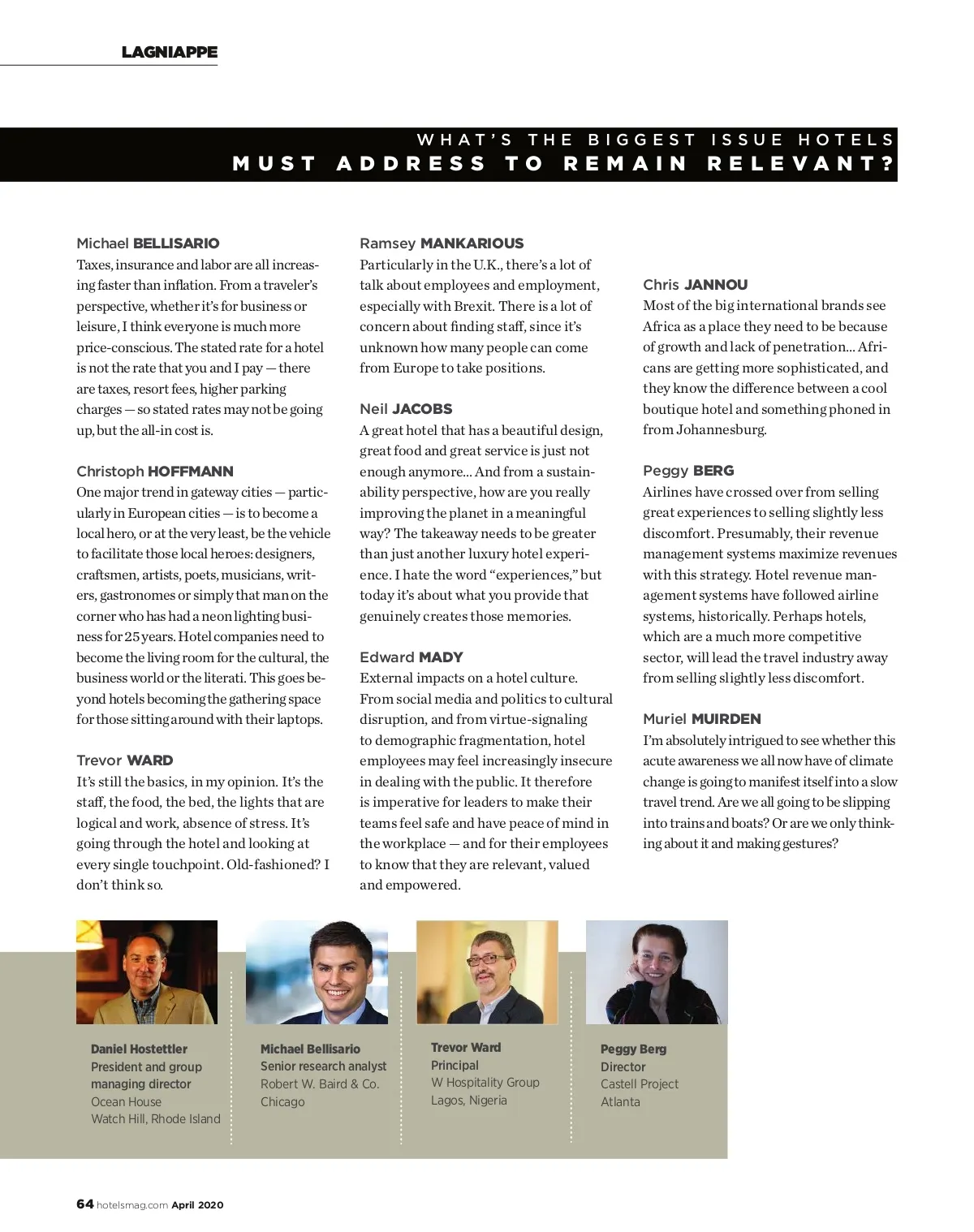 LAGNIAPPE

WHAT'S THE BIGGEST ISSUE HOTELS MUST ADDRESS TO REMAIN RELEVANT?

Michael BELLISARIO
Taxes, insurance and labor are all increasing faster than inflation. From a traveler's perspective, whether it's for business or leisure, I think everyone is much more price-conscious. The stated rate for a hotel is not the rate that you and I pay — there are taxes, resort fees, higher parking charges — so stated rates may not be going up, but the all-in cost is.

Christoph HOFFMANN
One major trend in gateway cities — particularly in European cities — is to become a local hero, or at the very least, be the vehicle to facilitate those local heroes: designers, craftsmen, artists, poets, musicians, writers, gastronomes or simply that man on the corner who has had a neon lighting business for 25 years. Hotel companies need to become the living room for the cultural, the business world or the literati. This goes beyond hotels becoming the gathering space for those sitting around with their laptops.

Trevor WARD
It's still the basics, in my opinion. It's the staff, the food, the bed, the lights that are logical and work, absence of stress. It's going through the hotel and looking at every single touchpoint. Old-fashioned? I don't think so.

Ramsey MANKARIOUS
Particularly in the U.K., there's a lot of talk about employees and employment, especially with Brexit. There is a lot of concern about finding staff, since it's unknown how many people can come from Europe to take positions.

Neil JACOBS
A great hotel that has a beautiful design, great food and great service is just not enough anymore... And from a sustainability perspective, how are you really improving the planet in a meaningful way? The takeaway needs to be greater than just another luxury hotel experience. I hate the word "experiences," but today it's about what you provide that genuinely creates those memories.

Edward MADY
External impacts on a hotel culture. From social media and politics to cultural disruption, and from virtue-signaling to demographic fragmentation, hotel employees may feel increasingly insecure in dealing with the public. It therefore is imperative for leaders to make their teams feel safe and have peace of mind in the workplace — and for their employees to know that they are relevant, valued and empowered.

Chris JANNOU
Most of the big international brands see Africa as a place they need to be because of growth and lack of penetration... Africans are getting more sophisticated, and they know the difference between a cool boutique hotel and something phoned in from Johannesburg.

Peggy BERG
Airlines have crossed over from selling great experiences to selling slightly less discomfort. Presumably, their revenue management systems maximize revenues with this strategy. Hotel revenue management systems have followed airline systems, historically. Perhaps hotels, which are a much more competitive sector, will lead the travel industry away from selling slightly less discomfort.

Muriel MUIRDEN
I'm absolutely intrigued to see whether this acute awareness we all now have of climate change is going to manifest itself into a slow travel trend. Are we all going to be slipping into trains and boats? Or are we only thinking about it and making gestures?

Daniel Hostettler
President and group managing director
Ocean House
Watch Hill, Rhode Island

Michael Bellisario
Senior research analyst
Robert W. Baird & Co.
Chicago

Trevor Ward
Principal
W Hospitality Group
Lagos, Nigeria

Peggy Berg
Director
Castell Project
Atlanta

64 hotelsmag.com April 2020